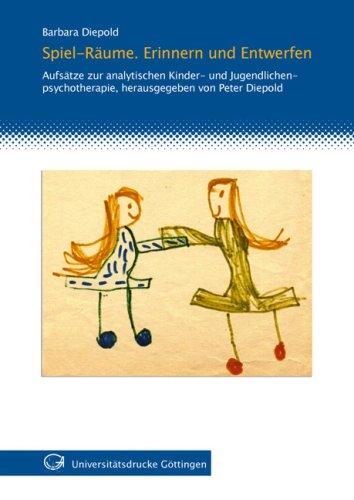 Barbara Diepold

Spiel–Räume. Erinnern und Entwerfen

Aufsätze zur analytischen Kinder- und Jugendlichenpsychotherapie, herausgegeben von Peter Diepold

Universitätsdrucke Göttingen